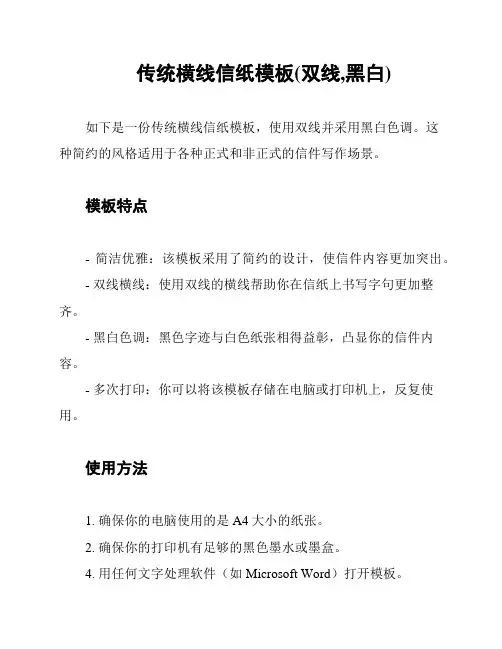 传统横线信纸模板(双线,黑白)

如下是一份传统横线信纸模板，使用双线并采用黑白色调。这种简约的风格适用于各种正式和非正式的信件写作场景。

模板特点

- 简洁优雅：该模板采用了简约的设计，使信件内容更加突出。
- 双线横线：使用双线的横线帮助你在信纸上书写字句更加整齐。
- 黑白色调：黑色字迹与白色纸张相得益彰，凸显你的信件内容。
- 多次打印：你可以将该模板存储在电脑或打印机上，反复使用。

使用方法

1. 确保你的电脑使用的是 A4 大小的纸张。
2. 确保你的打印机有足够的黑色墨水或墨盒。
4. 用任何文字处理软件（如 Microsoft Word）打开模板。